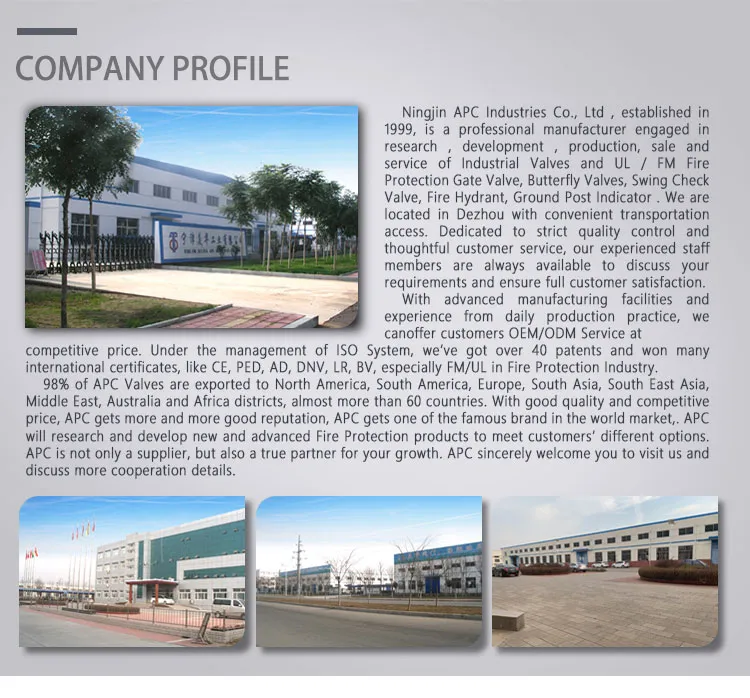 COMPANY PROFILE

Ningjin APC Industries Co., Ltd , established in 1999, is a professional manufacturer engaged in research , development , production, sale and service of Industrial Valves and UL / FM Fire Protection Gate Valve, Butterfly Valves, Swing Check Valve, Fire Hydrant, Ground Post Indicator . We are located in Dezhou with convenient transportation access. Dedicated to strict quality control and thoughtful customer service, our experienced staff members are always available to discuss your requirements and ensure full customer satisfaction.

With advanced manufacturing facilities and experience from daily production practice, we canoffer customers OEM/ODM Service at competitive price. Under the management of ISO System, we've got over 40 patents and won many international certificates, like CE, PED, AD, DNV, LR, BV, especially FM/UL in Fire Protection Industry.

98% of APC Valves are exported to North America, South America, Europe, South Asia, South East Asia, Middle East, Australia and Africa districts, almost more than 60 countries. With good quality and competitive price, APC gets more and more good reputation, APC gets one of the famous brand in the world market,. APC will research and develop new and advanced Fire Protection products to meet customers' different options. APC is not only a supplier, but also a true partner for your growth. APC sincerely welcome you to visit us and discuss more cooperation details.